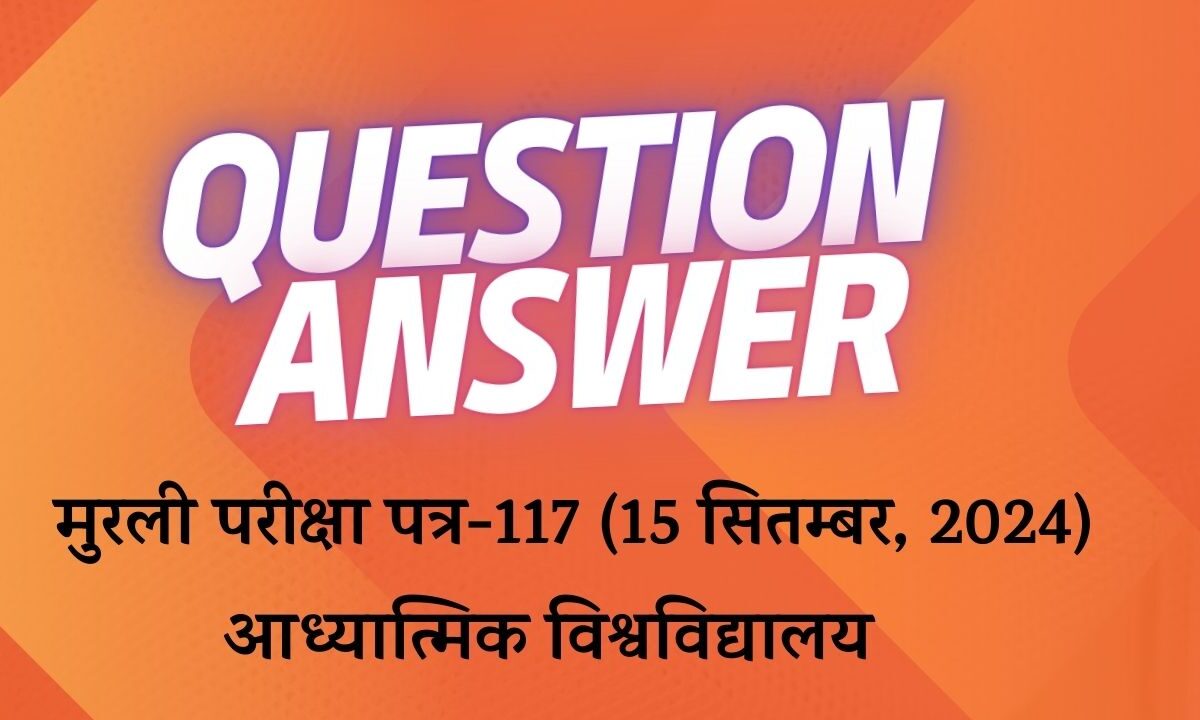 QUESTION ANSWER

मुरली परीक्षा पत्र-117 (15 सितम्बर, 2024)
आध्यात्मिक विश्वविद्यालय